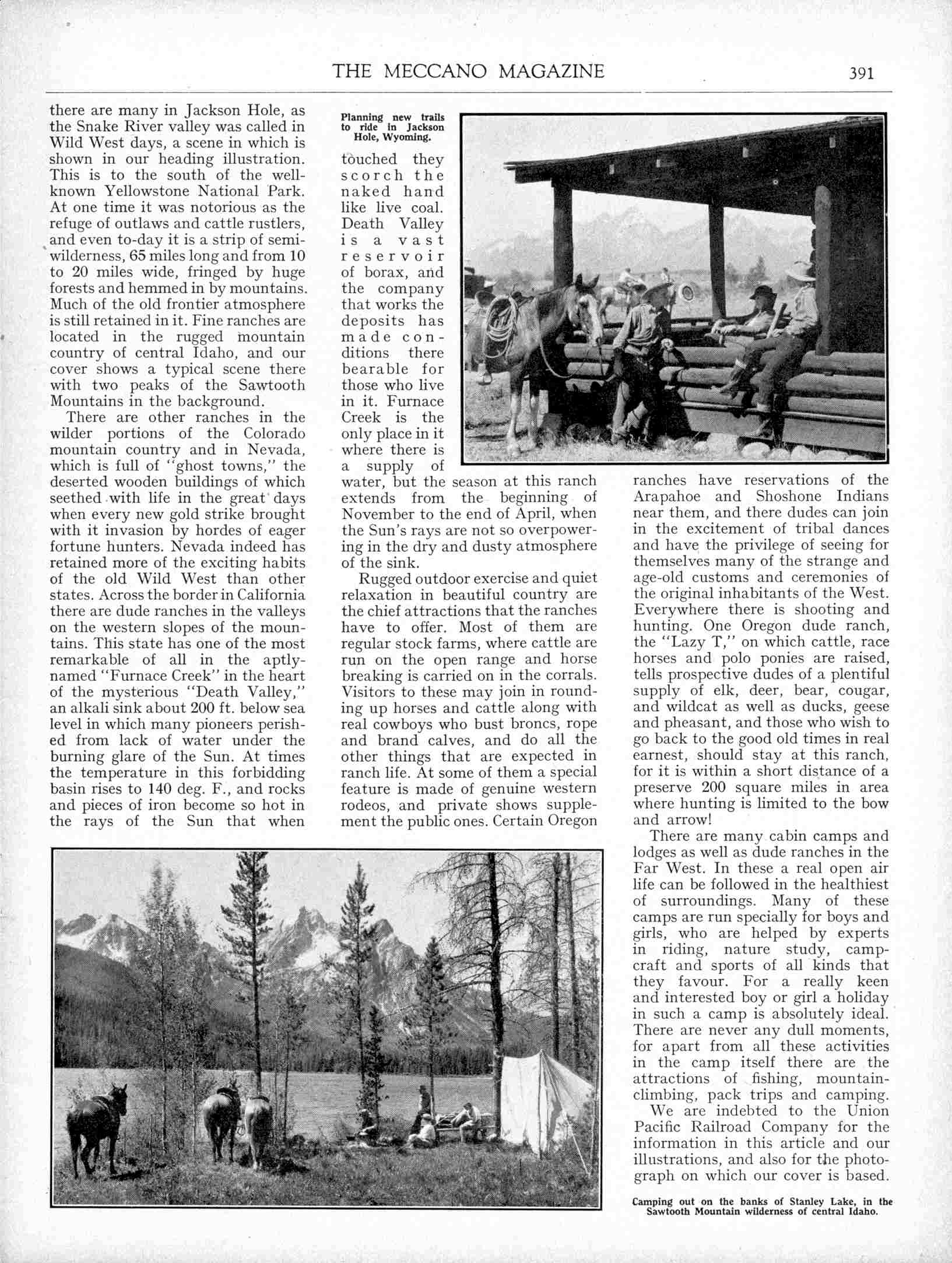 THE MECCANO MAGAZINE 391

there are many in Jackson Hole, as the Snake River valley was called in Wild West days, a scene in which is shown in our heading illustration. This is to the south of the well-known Yellowstone National Park. At one time it was notorious as the refuge of outlaws and cattle rustlers, and even to-day it is a strip of semi-wilderness, 65 miles long and from 10 to 20 miles wide, fringed by huge forests and hemmed in by mountains. Much of the old frontier atmosphere is still retained in it. Fine ranches are located in the rugged mountain country of central Idaho, and our cover shows a typical scene there with two peaks of the Sawtooth Mountains in the background.

There are other ranches in the wilder portions of the Colorado mountain country and in Nevada, which is full of "ghost towns," the deserted wooden buildings of which seethed with life in the great days when every new gold strike brought with it invasion by hordes of eager fortune hunters. Nevada indeed has retained more of the exciting habits of the old Wild West than other states. Across the border in California there are dude ranches in the valleys on the western slopes of the mountains. This state has one of the most remarkable of all in the aptly-named "Furnace Creek" in the heart of the mysterious "Death Valley," an alkali sink about 200 ft. below sea level in which many pioneers perished from lack of water under the burning glare of the Sun. At times the temperature in this forbidding basin rises to 140 deg. F., and rocks and pieces of iron become so hot in the rays of the Sun that when

Planning new trails to ride in Jackson Hole, Wyoming.

touched they scorch the naked hand like live coal. Death Valley is a vast reservoir of borax, and the company that works the deposits has made conditions there bearable for those who live in it. Furnace Creek is the only place in it where there is a supply of water, but the season at this ranch extends from the beginning of November to the end of April, when the Sun's rays are not so overpowering in the dry and dusty atmosphere of the sink.

Rugged outdoor exercise and quiet relaxation in beautiful country are the chief attractions that the ranches have to offer. Most of them are regular stock farms, where cattle are run on the open range and horse breaking is carried on in the corrals. Visitors to these may join in rounding up horses and cattle along with real cowboys who bust broncs, rope and brand calves, and do all the other things that are expected in ranch life. At some of them a special feature is made of genuine western rodeos, and private shows supplement the public ones. Certain Oregon ranches have reservations of the Arapahoe and Shoshone Indians near them, and there dudes can join in the excitement of tribal dances and have the privilege of seeing for themselves many of the strange and age-old customs and ceremonies of the original inhabitants of the West. Everywhere there is shooting and hunting. One Oregon dude ranch, the "Lazy T," on which cattle, race horses and polo ponies are raised, tells prospective dudes of a plentiful supply of elk, deer, bear, cougar, and wildcat as well as ducks, geese and pheasant, and those who wish to go back to the good old times in real earnest, should stay at this ranch, for it is within a short distance of a preserve 200 square miles in area where hunting is limited to the bow and arrow!

There are many cabin camps and lodges as well as dude ranches in the Far West. In these a real open air life can be followed in the healthiest of surroundings. Many of these camps are run specially for boys and girls, who are helped by experts in riding, nature study, campcraft and sports of all kinds that they favour. For a really keen and interested boy or girl a holiday in such a camp is absolutely ideal. There are never any dull moments, for apart from all these activities in the camp itself there are the attractions of fishing, mountain-climbing, pack trips and camping.

We are indebted to the Union Pacific Railroad Company for the information in this article and our illustrations, and also for the photograph on which our cover is based.

Camping out on the banks of Stanley Lake, in the Sawtooth Mountain wilderness of central Idaho.